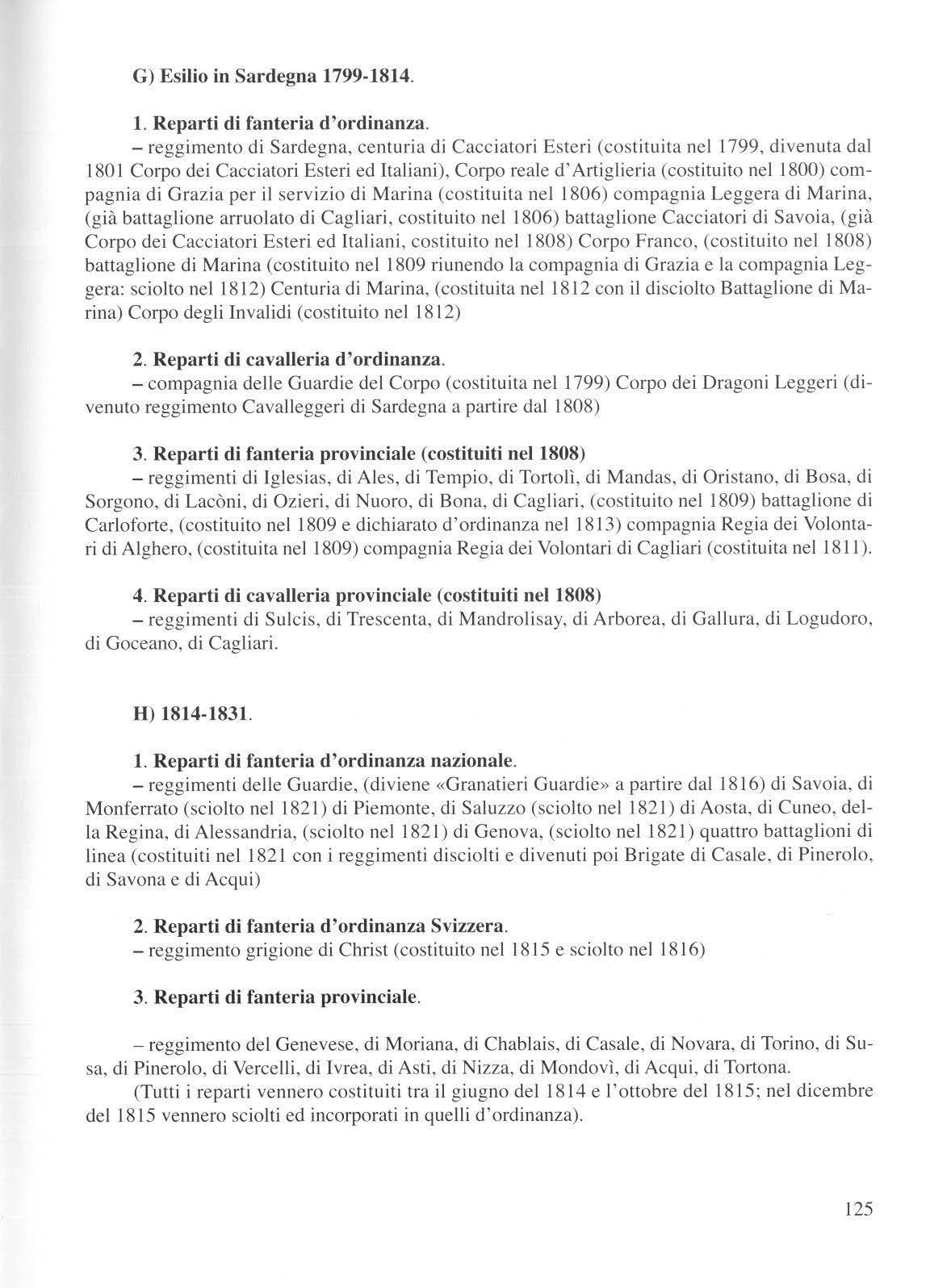 G) Esilio in Sardegna 1799-1814.

1. Reparti di fanteria d'ordinanza.
– reggimento di Sardegna, centuria di Cacciatori Esteri (costituita nel 1799, divenuta dal 1801 Corpo dei Cacciatori Esteri ed Italiani), Corpo reale d'Artiglieria (costituito nel 1800) compagnia di Grazia per il servizio di Marina (costituita nel 1806) compagnia Leggera di Marina, (già battaglione arruolato di Cagliari, costituito nel 1806) battaglione Cacciatori di Savoia, (già Corpo dei Cacciatori Esteri ed Italiani, costituito nel 1808) Corpo Franco, (costituito nel 1808) battaglione di Marina (costituito nel 1809 riunendo la compagnia di Grazia e la compagnia Leggera: sciolto nel 1812) Centuria di Marina, (costituita nel 1812 con il disciolto Battaglione di Marina) Corpo degli Invalidi (costituito nel 1812)

2. Reparti di cavalleria d'ordinanza.
– compagnia delle Guardie del Corpo (costituita nel 1799) Corpo dei Dragoni Leggeri (divenuto reggimento Cavalleggeri di Sardegna a partire dal 1808)

3. Reparti di fanteria provinciale (costituiti nel 1808)
– reggimenti di Iglesias, di Ales, di Tempio, di Tortolì, di Mandas, di Oristano, di Bosa, di Sorgono, di Lacòni, di Ozieri, di Nuoro, di Bona, di Cagliari, (costituito nel 1809) battaglione di Carloforte, (costituito nel 1809 e dichiarato d'ordinanza nel 1813) compagnia Regia dei Volontari di Alghero, (costituita nel 1809) compagnia Regia dei Volontari di Cagliari (costituita nel 1811).

4. Reparti di cavalleria provinciale (costituiti nel 1808)
– reggimenti di Sulcis, di Trescenta, di Mandrolisay, di Arborea, di Gallura, di Logudoro, di Goceano, di Cagliari.

H) 1814-1831.

1. Reparti di fanteria d'ordinanza nazionale.
– reggimenti delle Guardie, (diviene «Granatieri Guardie» a partire dal 1816) di Savoia, di Monferrato (sciolto nel 1821) di Piemonte, di Saluzzo (sciolto nel 1821) di Aosta, di Cuneo, della Regina, di Alessandria, (sciolto nel 1821) di Genova, (sciolto nel 1821) quattro battaglioni di linea (costituiti nel 1821 con i reggimenti disciolti e divenuti poi Brigate di Casale, di Pinerolo, di Savona e di Acqui)

2. Reparti di fanteria d'ordinanza Svizzera.
– reggimento grigione di Christ (costituito nel 1815 e sciolto nel 1816)

3. Reparti di fanteria provinciale.

– reggimento del Genevese, di Moriana, di Chablais, di Casale, di Novara, di Torino, di Susa, di Pinerolo, di Vercelli, di Ivrea, di Asti, di Nizza, di Mondovì, di Acqui, di Tortona.
(Tutti i reparti vennero costituiti tra il giugno del 1814 e l'ottobre del 1815; nel dicembre del 1815 vennero sciolti ed incorporati in quelli d'ordinanza).

125